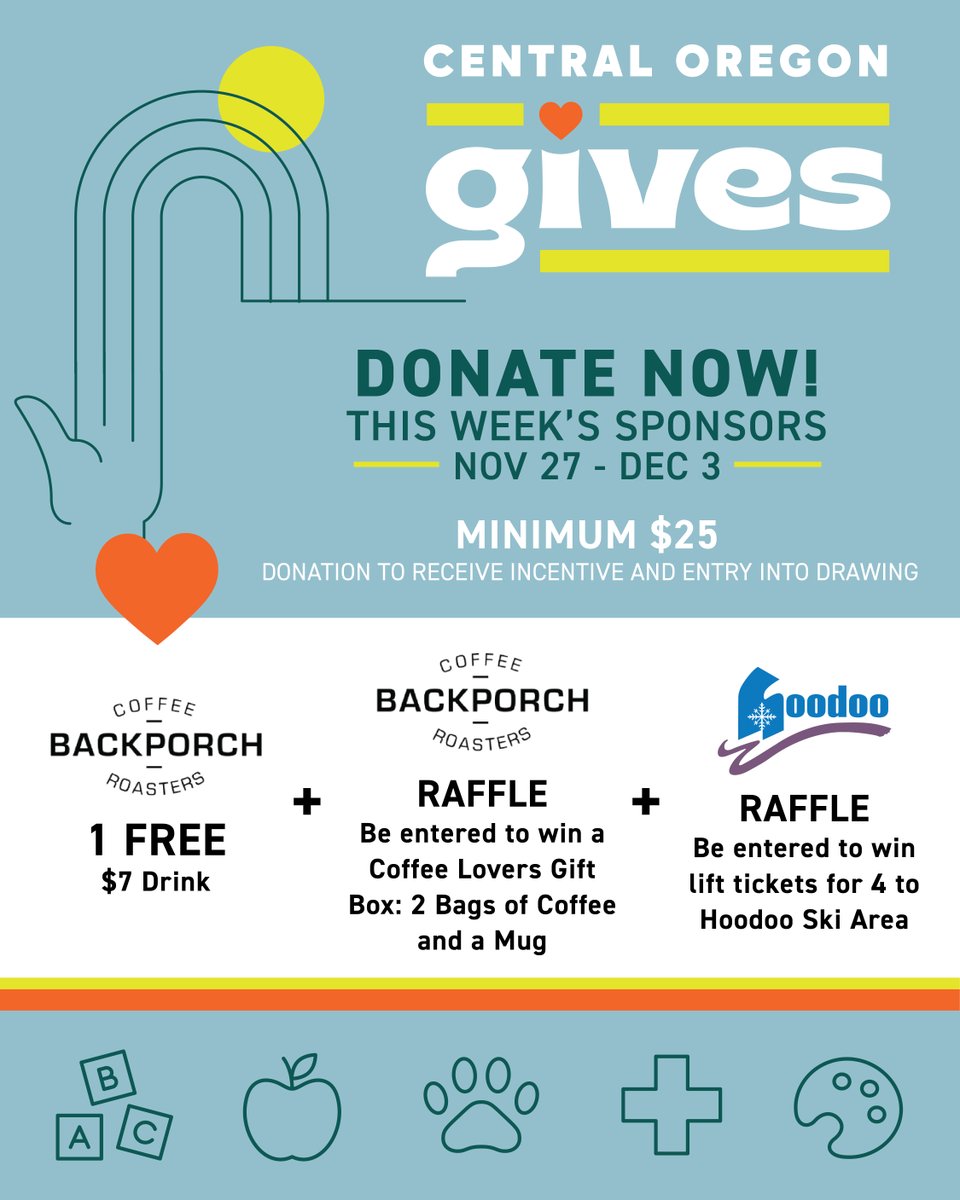 CENTRAL OREGON
gives

DONATE NOW!
THIS WEEK'S SPONSORS
NOV 27 - DEC 3

MINIMUM $25
DONATION TO RECEIVE INCENTIVE AND ENTRY INTO DRAWING

COFFEE
BACKPORCH
ROASTERS

1 FREE
$7 Drink

+

COFFEE
BACKPORCH
ROASTERS

RAFFLE
Be entered to win a Coffee Lovers Gift Box: 2 Bags of Coffee and a Mug

+

Hoodoo

RAFFLE
Be entered to win lift tickets for 4 to Hoodoo Ski Area

B
A
C